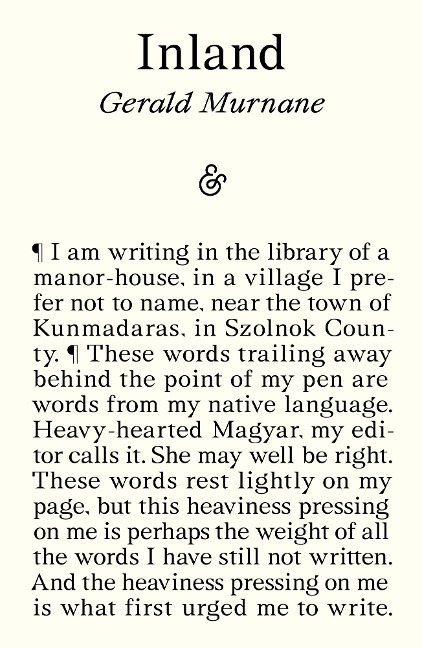 Inland

Gerald Murnane

&

¶ I am writing in the library of a manor-house, in a village I prefer not to name, near the town of Kunmadaras, in Szolnok County. ¶ These words trailing away behind the point of my pen are words from my native language. Heavy-hearted Magyar, my editor calls it. She may well be right. These words rest lightly on my page, but this heaviness pressing on me is perhaps the weight of all the words I have still not written. And the heaviness pressing on me is what first urged me to write.